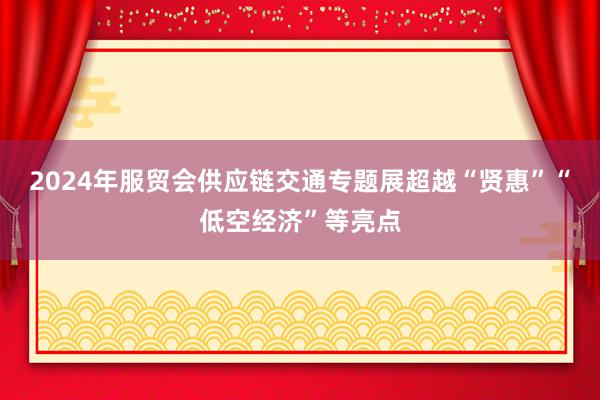 2024年服贸会供应链交通专题展超越“贤惠”“低空经济”等亮点